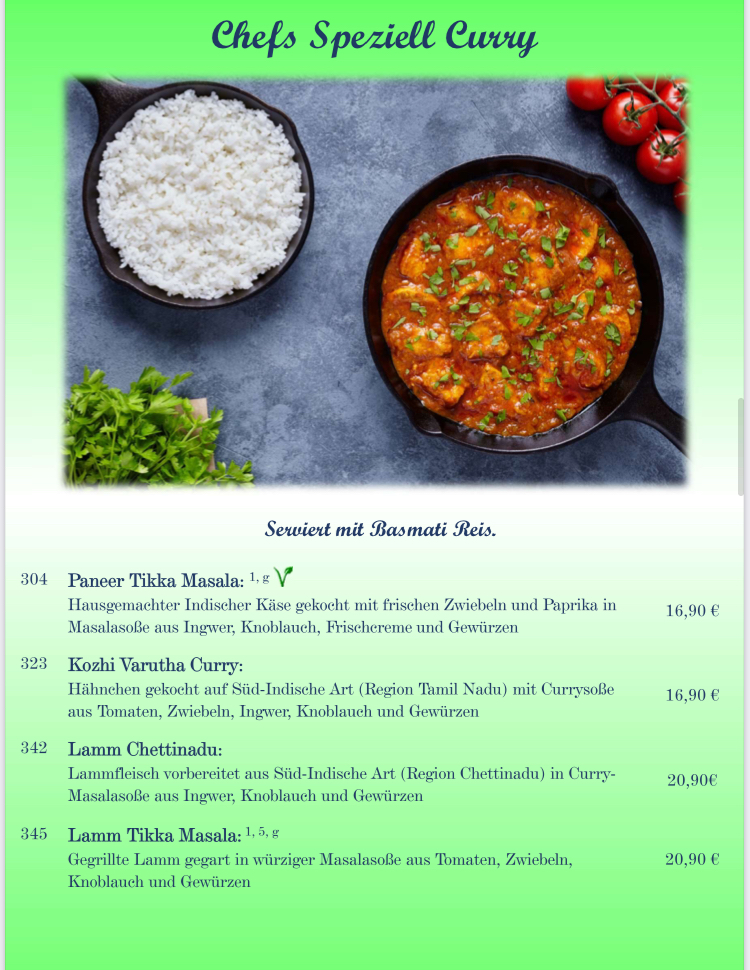 Chefs Speziell Curry

Serviert mit Basmati Reis.

304 Paneer Tikka Masala: $^{1, g}$
Hausgemachter Indischer Käse gekocht mit frischen Zwiebeln und Paprika in Masalasoße aus Ingwer, Knoblauch, Frischcreme und Gewürzen
16,90 €

323 Kozhi Varutha Curry:
Hähnchen gekocht auf Süd-Indische Art (Region Tamil Nadu) mit Currysoße aus Tomaten, Zwiebeln, Ingwer, Knoblauch und Gewürzen
16,90 €

342 Lamm Chettinadu:
Lammfleisch vorbereitet aus Süd-Indische Art (Region Chettinadu) in Curry-Masalasoße aus Ingwer, Knoblauch und Gewürzen
20,90€

345 Lamm Tikka Masala: $^{1, 5, g}$
Gegrillte Lamm gegart in würziger Masalasoße aus Tomaten, Zwiebeln, Knoblauch und Gewürzen
20,90 €